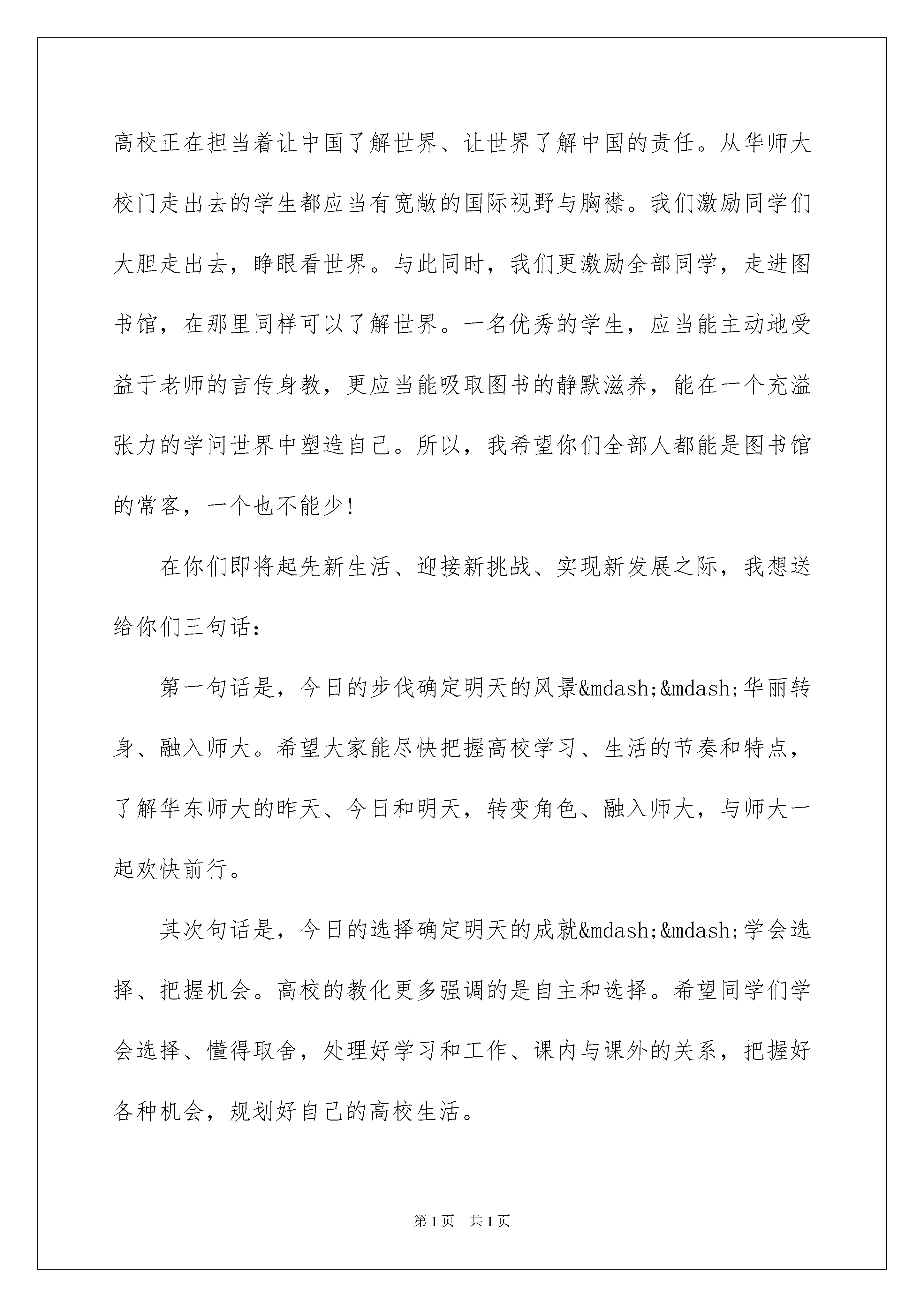 高校正在担当着让中国了解世界、让世界了解中国的责任。从华师大校门走出去的学生都应当有宽敞的国际视野与胸襟。我们激励同学们大胆走出去，睁眼看世界。与此同时，我们更激励全部同学，走进图书馆，在那里同样可以了解世界。一名优秀的学生，应当能主动地受益于老师的言传身教，更应当能吸取图书的静默滋养，能在一个充溢张力的学问世界中塑造自己。所以，我希望你们全部人都能是图书馆的常客，一个也不能少！

在你们即将起先新生活、迎接新挑战、实现新发展之际，我想送给你们三句话：

第一句话是，今日的步伐确定明天的风景&mdash;&mdash;华丽转身、融入师大。希望大家能尽快把握高校学习、生活的节奏和特点，了解华东师大的昨天、今日和明天，转变角色、融入师大，与师大一起欢快前行。

其次句话是，今日的选择确定明天的成就&mdash;&mdash;学会选择、把握机会。高校的教化更多强调的是自主和选择。希望同学们学会选择、懂得取舍，处理好学习和工作、课内与课外的关系，把握好各种机会，规划好自己的高校生活。

第1页 共1页